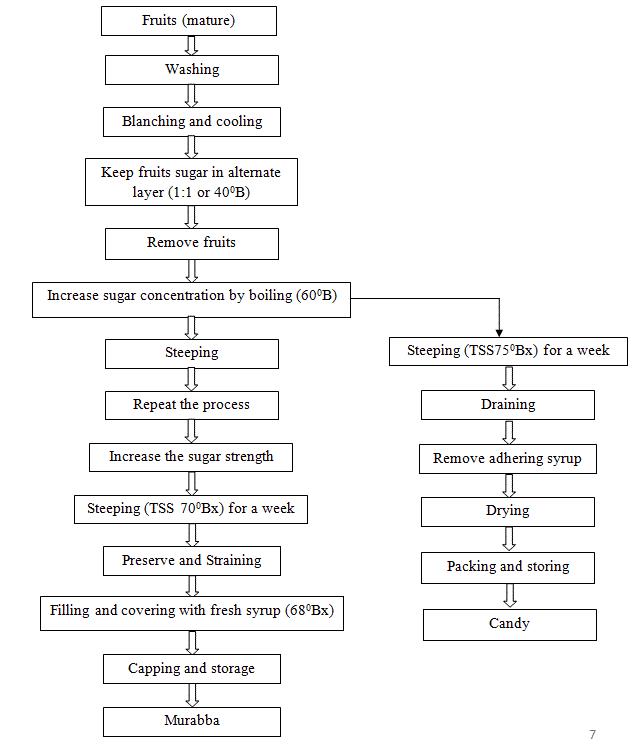 Fruits (mature)

Washing

Blanching and cooling

Keep fruits sugar in alternate layer (1:1 or $40^0$B)

Remove fruits

Increase sugar concentration by boiling ($60^0$B)

Steeping

Repeat the process

Increase the sugar strength

Steeping (TSS $70^0$Bx) for a week

Preserve and Straining

Filling and covering with fresh syrup ($68^0$Bx)

Capping and storage

Murabba

Steeping (TSS$75^0$Bx) for a week

Draining

Remove adhering syrup

Drying

Packing and storing

Candy

7